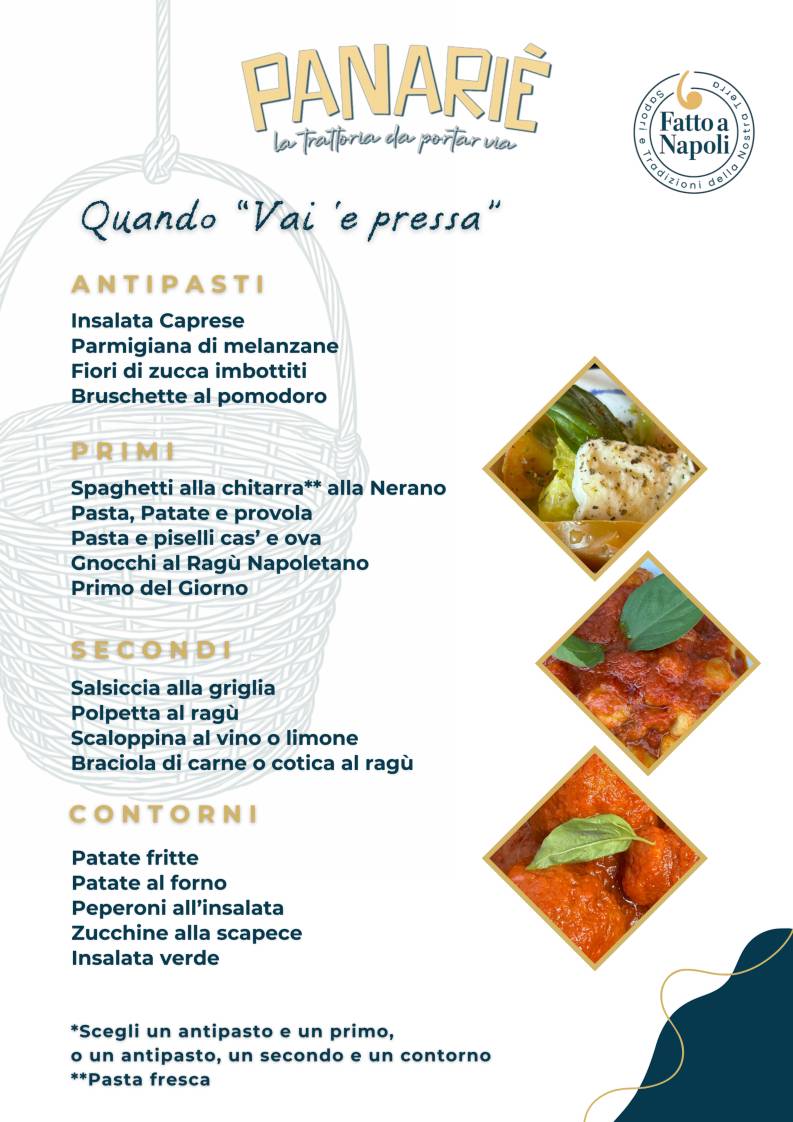 PANARIÈ
la trattoria da portar via

Fatto a Napoli
Sapori e Tradizioni della Nostra Terra

Quando "Vai 'e pressa"

ANTIPASTI

Insalata Caprese
Parmigiana di melanzane
Fiori di zucca imbottiti
Bruschette al pomodoro

PRIMI

Spaghetti alla chitarra** alla Nerano
Pasta, Patate e provola
Pasta e piselli cas' e ova
Gnocchi al Ragù Napoletano
Primo del Giorno

SECONDI

Salsiccia alla griglia
Polpetta al ragù
Scaloppina al vino o limone
Braciola di carne o cotica al ragù

CONTORNI

Patate fritte
Patate al forno
Peperoni all'insalata
Zucchine alla scapece
Insalata verde

*Scegli un antipasto e un primo,
o un antipasto, un secondo e un contorno
**Pasta fresca